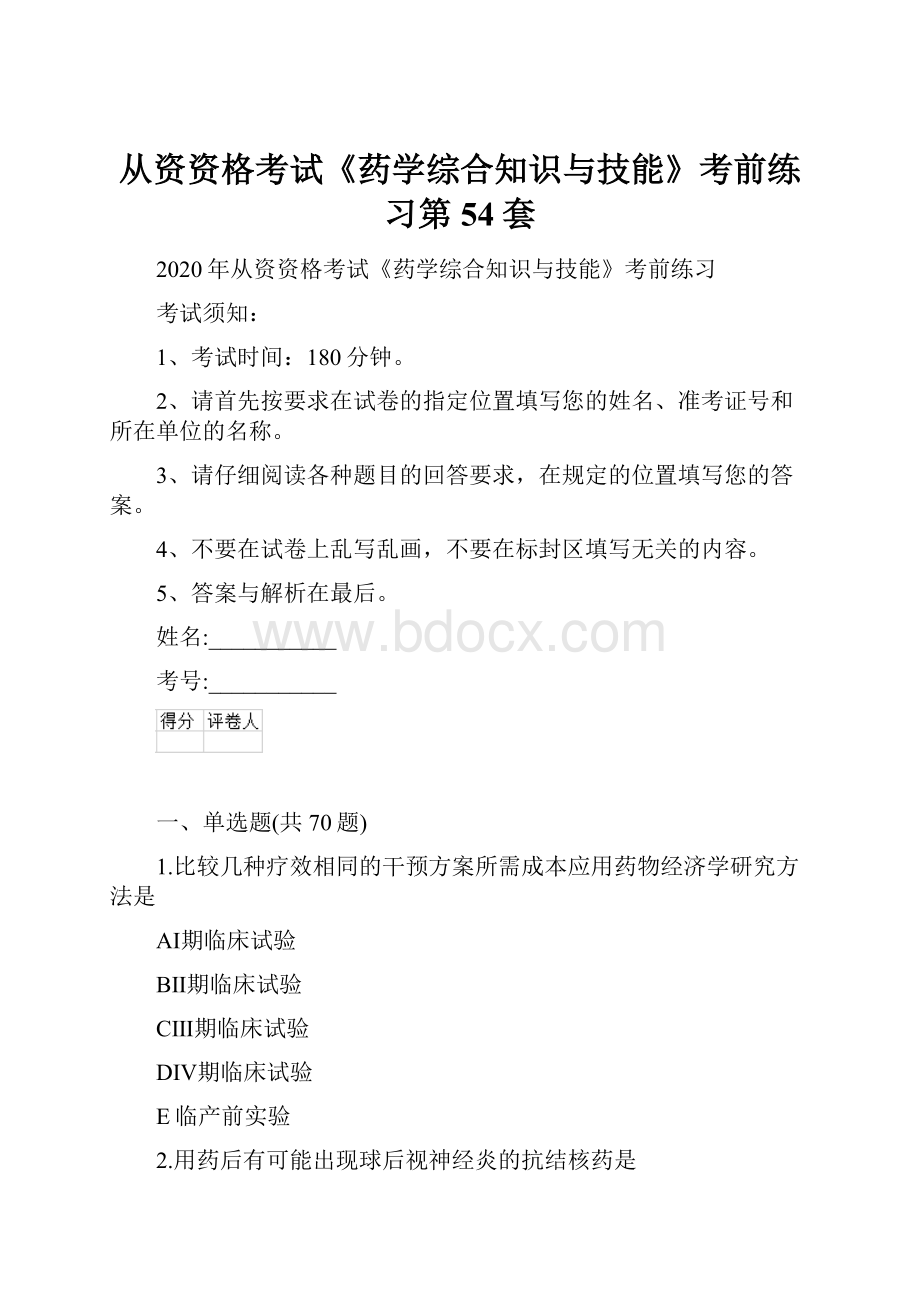 从资资格考试《药学综合知识与技能》考前练习第 54 套

2020 年从资资格考试《药学综合知识与技能》考前练习

考试须知：

1、考试时间：180 分钟。

2、请首先按要求在试卷的指定位置填写您的姓名、准考证号和所在单位的名称。

3、请仔细阅读各种题目的回答要求，在规定的位置填写您的答案。

4、不要在试卷上乱写乱画，不要在标封区填写无关的内容。

5、答案与解析在最后。

姓名:___________

www.bdocx.com

考号:___________

| 得分 | 评卷人 |
|---|---|
| | |

一、单选题(共 70 题)

1.比较几种疗效相同的干预方案所需成本应用药物经济学研究方法是

AI期临床试验

BII期临床试验

CIII期临床试验

DIV期临床试验

E 临产前实验

2.用药后有可能出现球后视神经炎的抗结核药是